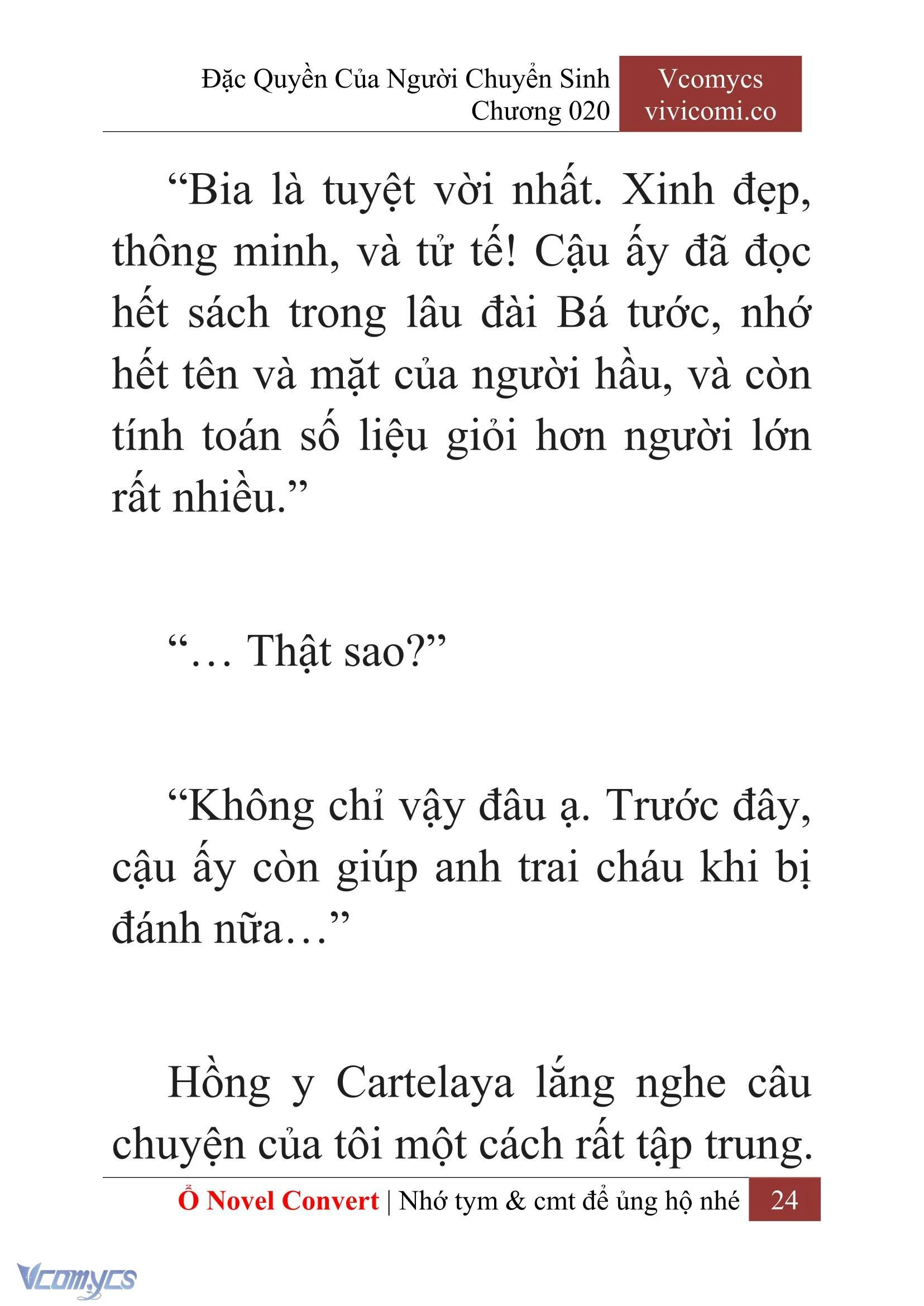 Đặc Quyền Của Người Chuyển Sinh
Chương 020

Vcomycs
vivicomi.co

“Bia là tuyệt vời nhất. Xinh đẹp, thông minh, và tử tế! Cậu ấy đã đọc hết sách trong lâu đài Bá tước, nhớ hết tên và mặt của người hầu, và còn tính toán số liệu giỏi hơn người lớn rất nhiều.”

“… Thật sao?”

“Không chỉ vậy đâu ạ. Trước đây, cậu ấy còn giúp anh trai cháu khi bị đánh nữa…”

Hồng y Cartelaya lắng nghe câu chuyện của tôi một cách rất tập trung.

Ổ Novel Convert | Nhớ tym & cmt để ủng hộ nhé 24

Vcomycs